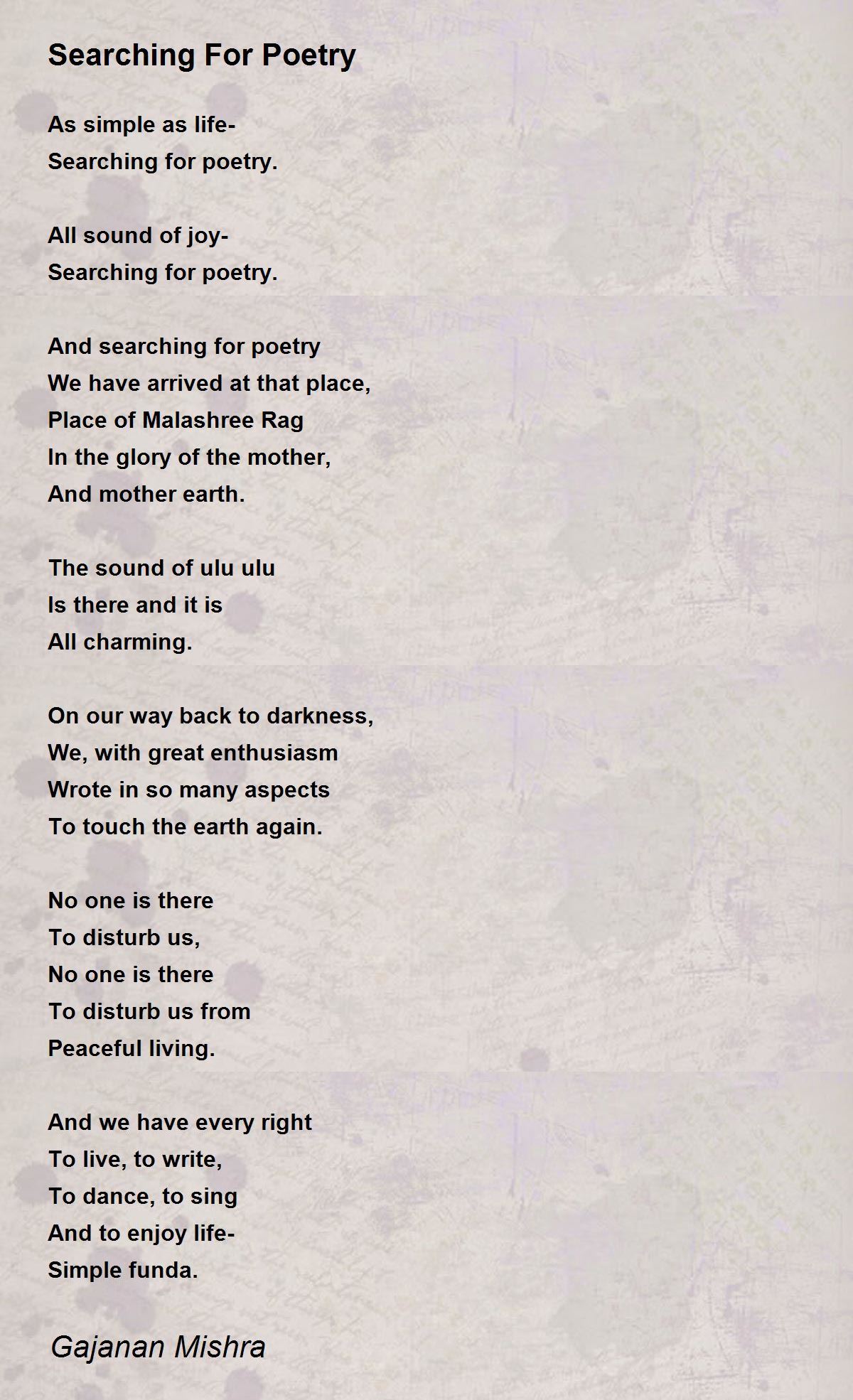 Searching For Poetry

As simple as life-
Searching for poetry.

All sound of joy-
Searching for poetry.

And searching for poetry
We have arrived at that place,
Place of Malashree Rag
In the glory of the mother,
And mother earth.

The sound of ulu ulu
Is there and it is
All charming.

On our way back to darkness,
We, with great enthusiasm
Wrote in so many aspects
To touch the earth again.

No one is there
To disturb us,
No one is there
To disturb us from
Peaceful living.

And we have every right
To live, to write,
To dance, to sing
And to enjoy life-
Simple funda.

Gajanan Mishra